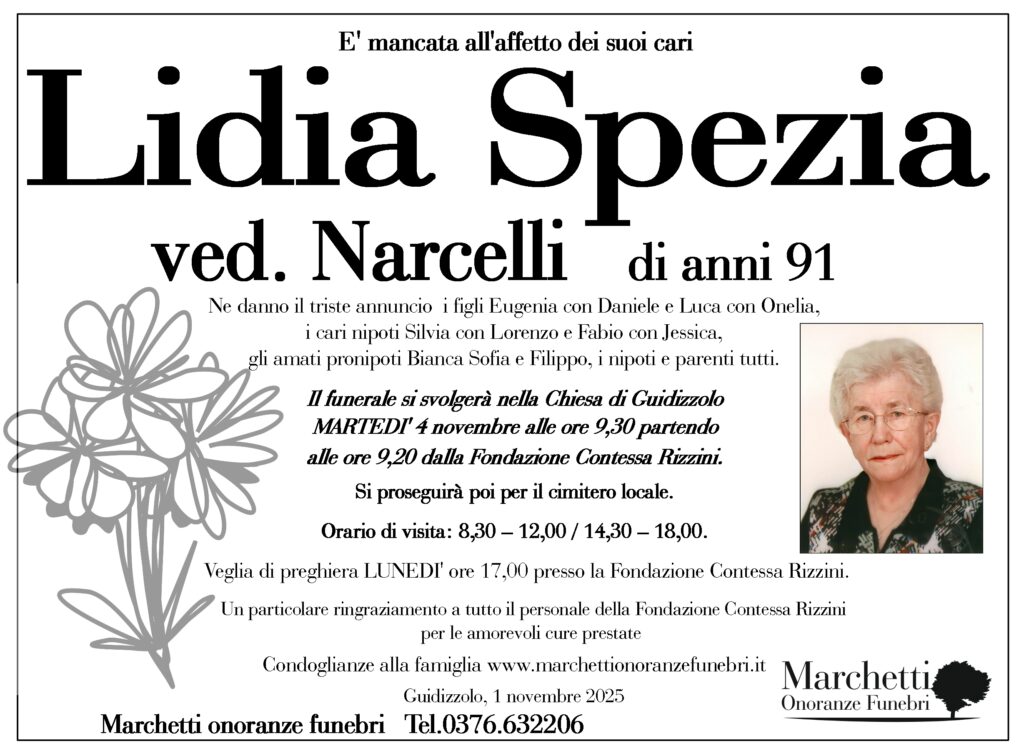 E' mancata all'affetto dei suoi cari

Lidia Spezia

ved. Narcelli di anni 91

Ne danno il triste annuncio i figli Eugenia con Daniele e Luca con Onelia, i cari nipoti Silvia con Lorenzo e Fabio con Jessica, gli amati pronipoti Bianca Sofia e Filippo, i nipoti e parenti tutti.

Il funerale si svolgerà nella Chiesa di Guidizzolo MARTEDI' 4 novembre alle ore 9,30 partendo alle ore 9,20 dalla Fondazione Contessa Rizzini.

Si proseguirà poi per il cimitero locale.

Orario di visita: 8,30 – 12,00 / 14,30 – 18,00.

Veglia di preghiera LUNEDI' ore 17,00 presso la Fondazione Contessa Rizzini.

Un particolare ringraziamento a tutto il personale della Fondazione Contessa Rizzini per le amorevoli cure prestate

Condoglianze alla famiglia www.marchettionoranzefunebri.it

Guidizzolo, 1 novembre 2025

Marchetti onoranze funebri Tel.0376.632206

Marchetti
Onoranze Funebri